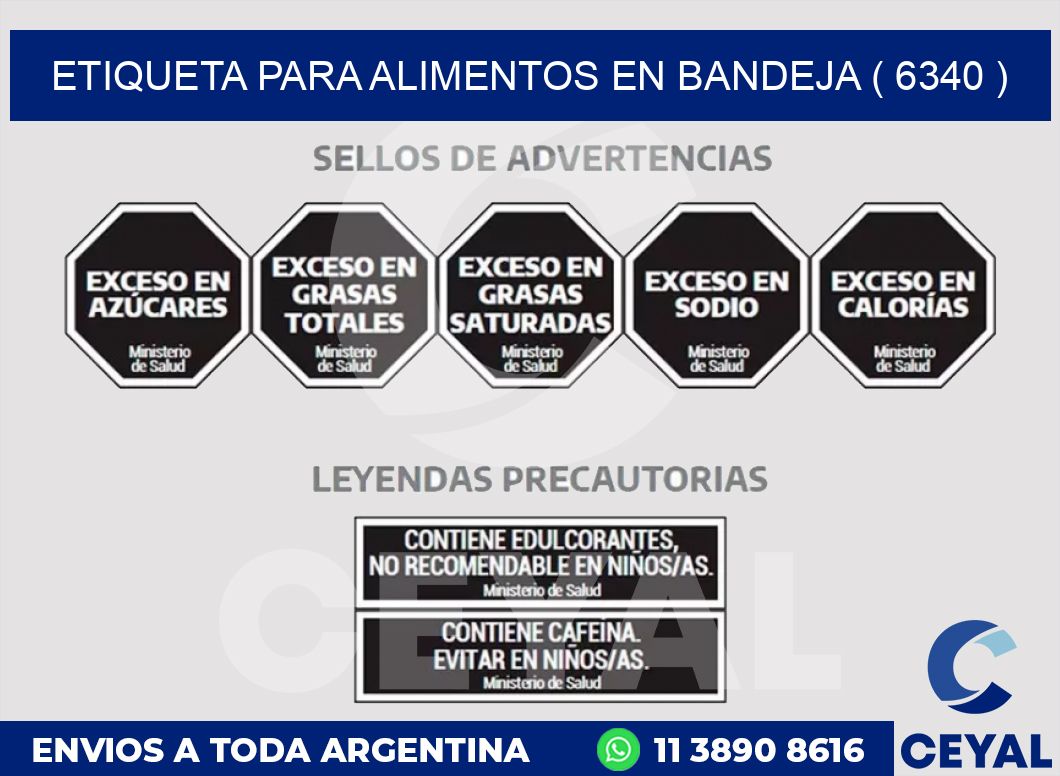 ETIQUETA PARA ALIMENTOS EN BANDEJA ( 6340 )

SELLOS DE ADVERTENCIAS

EXCESO EN AZÚCARES
Ministerio de Salud

EXCESO EN GRASAS TOTALES
Ministerio de Salud

EXCESO EN GRASAS SATURADAS
Ministerio de Salud

EXCESO EN SODIO
Ministerio de Salud

EXCESO EN CALORÍAS
Ministerio de Salud

LEYENDAS PRECAUTORIAS

CONTIENE EDULCORANTES, NO RECOMENDABLE EN NIÑOS/AS.
Ministerio de Salud

CONTIENE CAFEINA. EVITAR EN NIÑOS/AS.
Ministerio de Salud

CEYAL

ENVIOS A TODA ARGENTINA 11 3890 8616

CEYAL